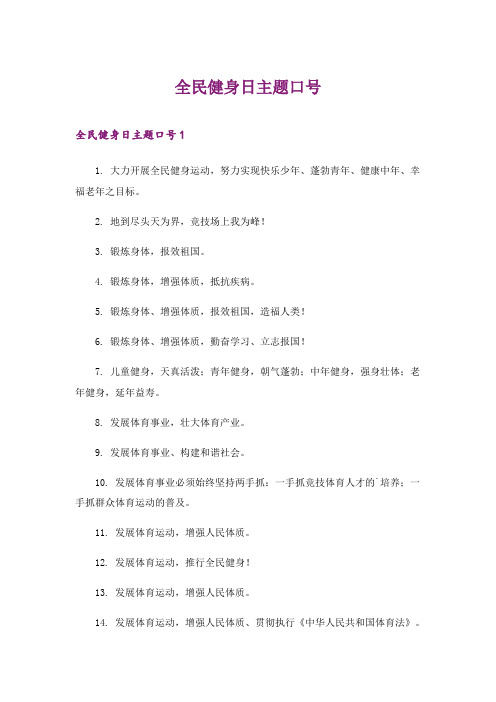 全民健身日主题口号

全民健身日主题口号1

1. 大力开展全民健身运动，努力实现快乐少年、蓬勃青年、健康中年、幸福老年之目标。

2. 地到尽头天为界，竞技场上我为峰！

3. 锻炼身体，报效祖国。

4. 锻炼身体，增强体质，抵抗疾病。

5. 锻炼身体、增强体质，报效祖国，造福人类！

6. 锻炼身体、增强体质，勤奋学习、立志报国！

7. 儿童健身，天真活泼；青年健身，朝气蓬勃；中年健身，强身壮体；老年健身，延年益寿。

8. 发展体育事业，壮大体育产业。

9. 发展体育事业、构建和谐社会。

10. 发展体育事业必须始终坚持两手抓：一手抓竞技体育人才的`培养；一手抓群众体育运动的普及。

11. 发展体育运动，增强人民体质。

12. 发展体育运动，推行全民健身！

13. 发展体育运动，增强人民体质。

14. 发展体育运动，增强人民体质、贯彻执行《中华人民共和国体育法》。